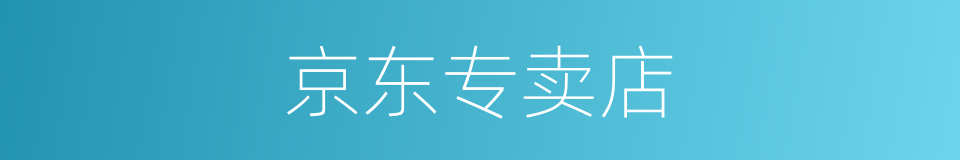 京东专卖店